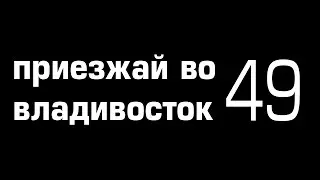 приезжай во владивосток 49